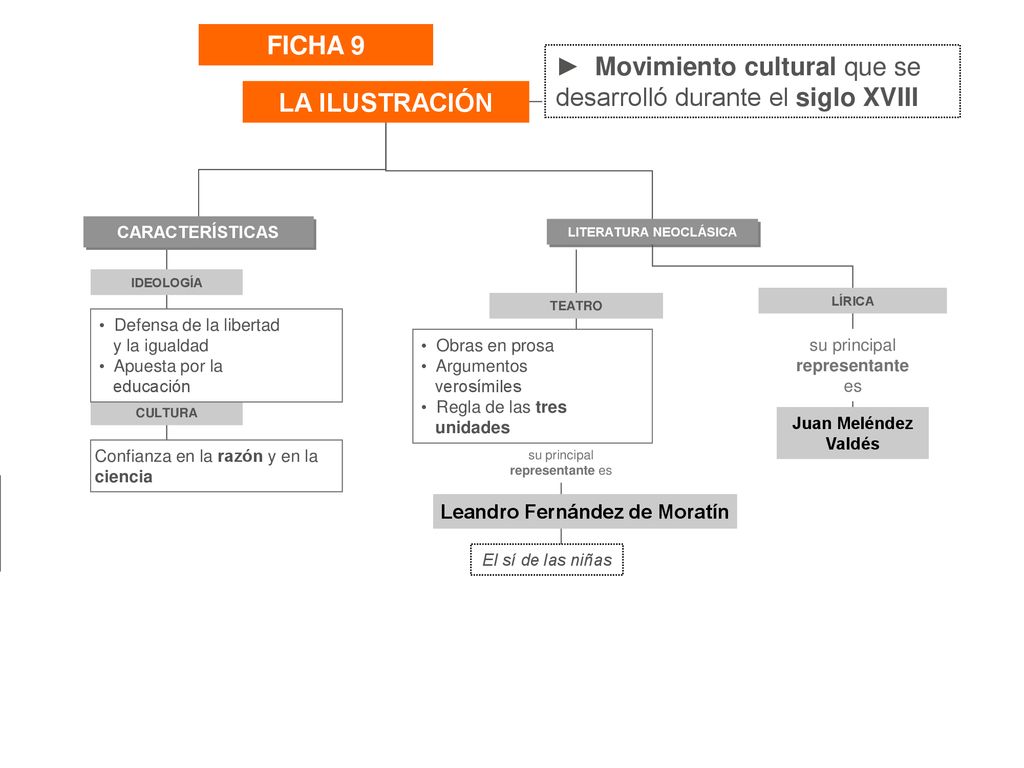 FICHA 9

LA ILUSTRACIÓN

► Movimiento cultural que se desarrolló durante el siglo XVIII

CARACTERÍSTICAS

IDEOLOGÍA

• Defensa de la libertad y la igualdad
• Apuesta por la educación

CULTURA

Confianza en la razón y en la ciencia

LITERATURA NEOCLÁSICA

TEATRO

• Obras en prosa
• Argumentos verosímiles
• Regla de las tres unidades

su principal representante es

Leandro Fernández de Moratín

El sí de las niñas

LÍRICA

su principal representante es

Juan Meléndez Valdés